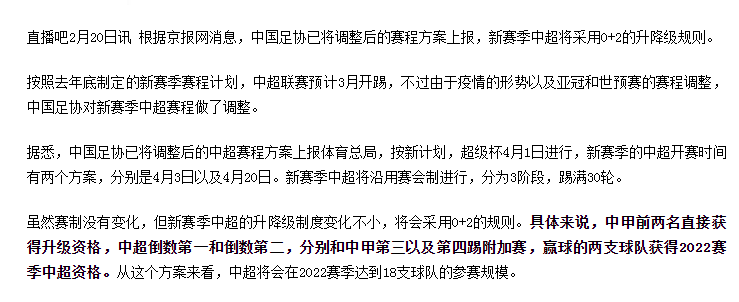 直播吧2月20日讯 根据京报网消息，中国足协已将调整后的赛程方案上报，新赛季中超将采用0+2的升降级规则。

按照去年底制定的新赛季赛程计划，中超联赛预计3月开踢，不过由于疫情的形势以及亚冠和世预赛的赛程调整，中国足协对新赛季中超赛程做了调整。

据悉，中国足协已将调整后的中超赛程方案上报体育总局，按新计划，超级杯4月1日进行，新赛季的中超开赛时间有两个方案，分别是4月3日以及4月20日。新赛季中超将沿用赛会制进行，分为3阶段，踢满30轮。

虽然赛制没有变化，但新赛季中超的升降级制度变化不小，将会采用0+2的规则。具体来说，中甲前两名直接获得升级资格，中超倒数第一和倒数第二，分别和中甲第三以及第四踢附加赛，赢球的两支球队获得2022赛季中超资格。从这个方案来看，中超将会在2022赛季达到18支球队的参赛规模。